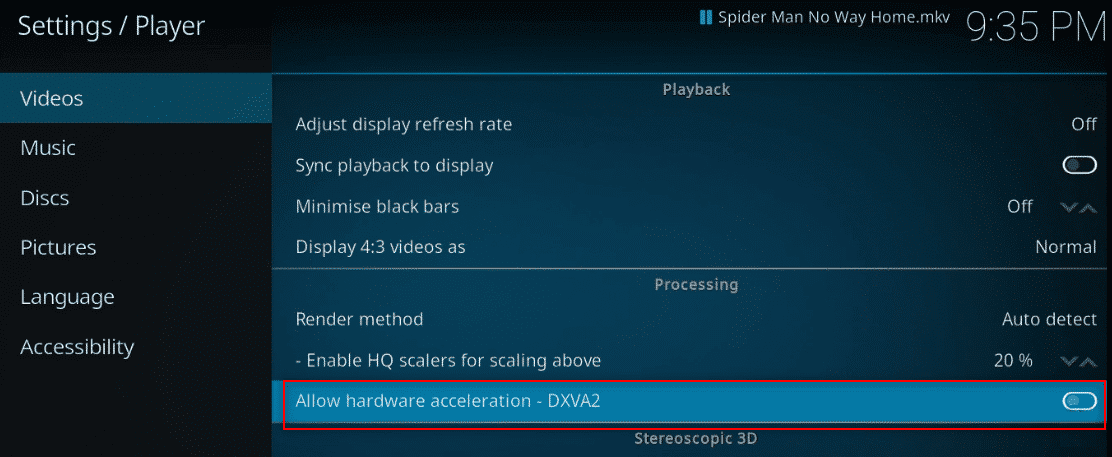 Settings / Player

Spider Man No Way Home.mkv

9:35 PM

Videos

Music

Discs

Pictures

Language

Accessibility

Playback

Adjust display refresh rate

Off

Sync playback to display

Minimise black bars

Off

Display 4:3 videos as

Normal

Processing

Render method

Auto detect

- Enable HQ scalers for scaling above

20 %

Allow hardware acceleration - DXVA2

Stereoscopic 3D